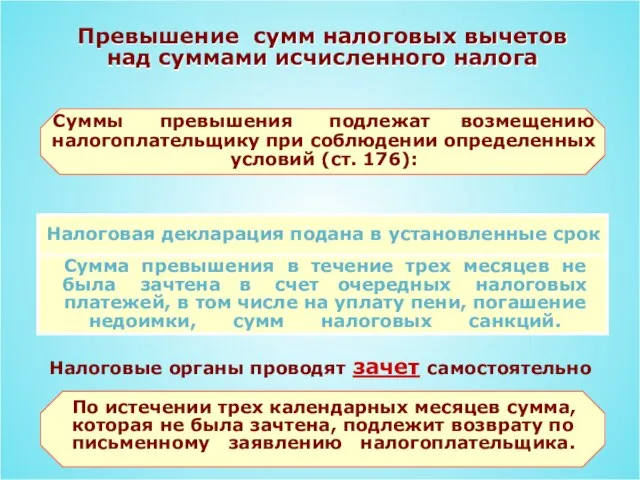 Превышение сумм налоговых вычетов над суммами исчисленного налога

Суммы превышения подлежат возмещению налогоплательщику при соблюдении определенных условий (ст. 176):

Налоговая декларация подана в установленные срок

Сумма превышения в течение трех месяцев не была зачтена в счет очередных налоговых платежей, в том числе на уплату пени, погашение недоимки, сумм налоговых санкций.

Налоговые органы проводят зачет самостоятельно

По истечении трех календарных месяцев сумма, которая не была зачтена, подлежит возврату по письменному заявлению налогоплательщика.